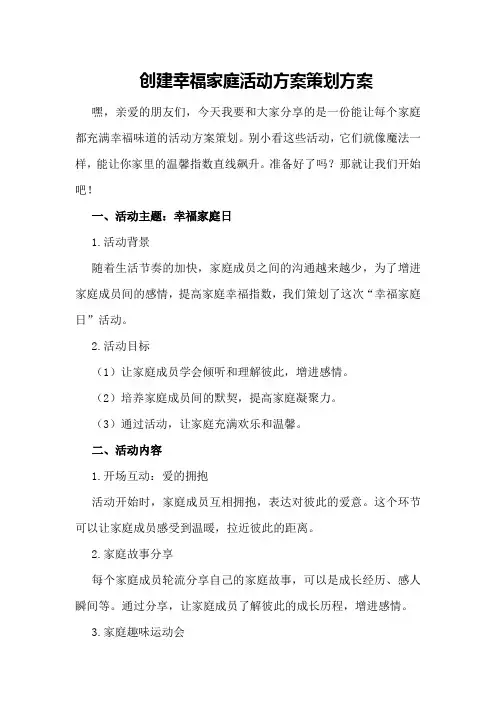 创建幸福家庭活动方案策划方案

嘿，亲爱的朋友们，今天我要和大家分享的是一份能让每个家庭都充满幸福味道的活动方案策划。别小看这些活动，它们就像魔法一样，能让你家里的温馨指数直线飙升。准备好了吗？那就让我们开始吧！

一、活动主题：幸福家庭日

1.活动背景

随着生活节奏的加快，家庭成员之间的沟通越来越少，为了增进家庭成员间的感情，提高家庭幸福指数，我们策划了这次“幸福家庭日”活动。

2.活动目标

（1）让家庭成员学会倾听和理解彼此，增进感情。

（2）培养家庭成员间的默契，提高家庭凝聚力。

（3）通过活动，让家庭充满欢乐和温馨。

二、活动内容

1.开场互动：爱的拥抱

活动开始时，家庭成员互相拥抱，表达对彼此的爱意。这个环节可以让家庭成员感受到温暖，拉近彼此的距离。

2.家庭故事分享

每个家庭成员轮流分享自己的家庭故事，可以是成长经历、感人瞬间等。通过分享，让家庭成员了解彼此的成长历程，增进感情。

3.家庭趣味运动会